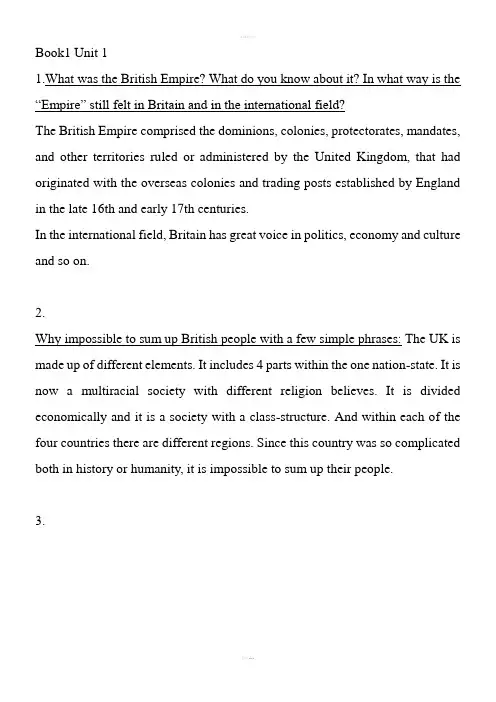 Book1 Unit 1

1.What was the British Empire? What do you know about it? In what way is the "Empire" still felt in Britain and in the international field?

The British Empire comprised the dominions, colonies, protectorates, mandates, and other territories ruled or administered by the United Kingdom, that had originated with the overseas colonies and trading posts established by England in the late 16th and early 17th centuries.

In the international field, Britain has great voice in politics, economy and culture and so on.

2.

Why impossible to sum up British people with a few simple phrases: The UK is made up of different elements. It includes 4 parts within the one nation-state. It is now a multiracial society with different religion believes. It is divided economically and it is a society with a class-structure. And within each of the four countries there are different regions. Since this country was so complicated both in history or humanity, it is impossible to sum up their people.

3.